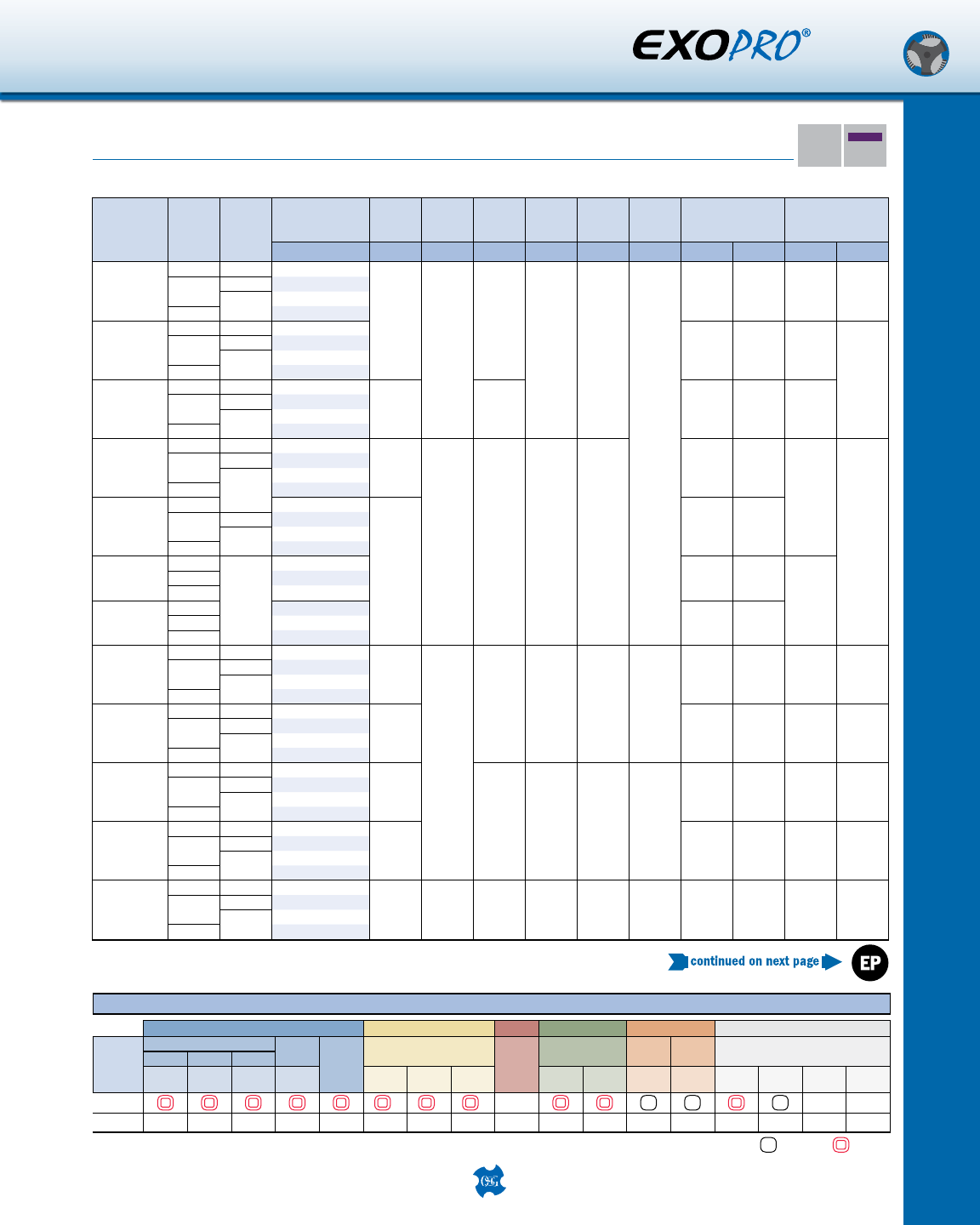 EXOPRO®

continued on next page

EP